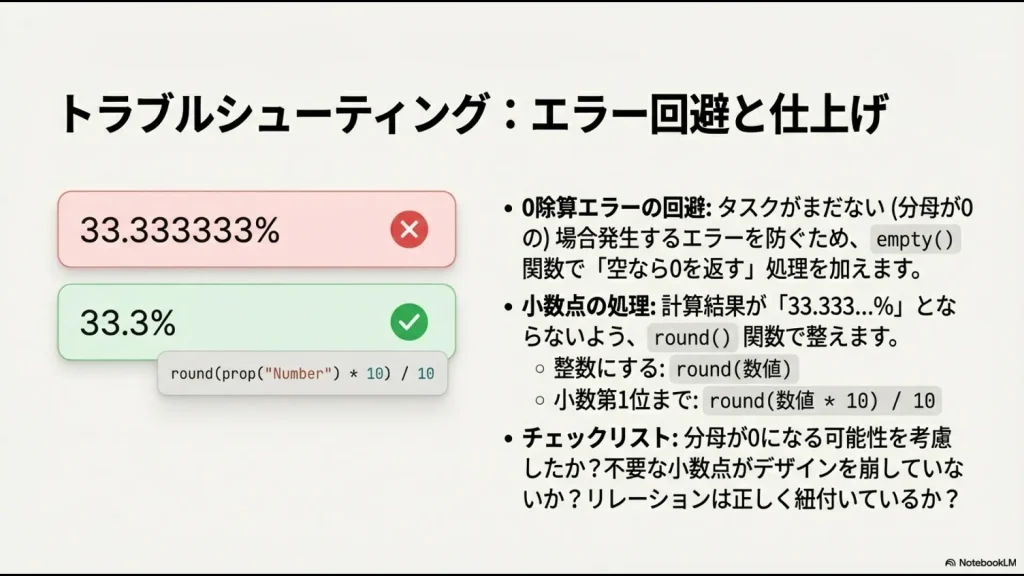 トラブルシューティング：エラー回避と仕上げ

33.333333%

33.3%

round(prop("Number") * 10) / 10

• 0除算エラーの回避: タスクがまだない (分母が0の) 場合発生するエラーを防ぐため、empty() 関数で「空なら0を返す」処理を加えます。
• 小数点の処理: 計算結果が「33.333...%」とならないよう、round() 関数で整えます。
 ○ 整数にする: round(数値)
 ○ 小数第1位まで: round(数値 * 10) / 10
• チェックリスト: 分母が0になる可能性を考慮したか？不要な小数点がデザインを崩していないか？リレーションは正しく紐付いているか？

NotebookLM